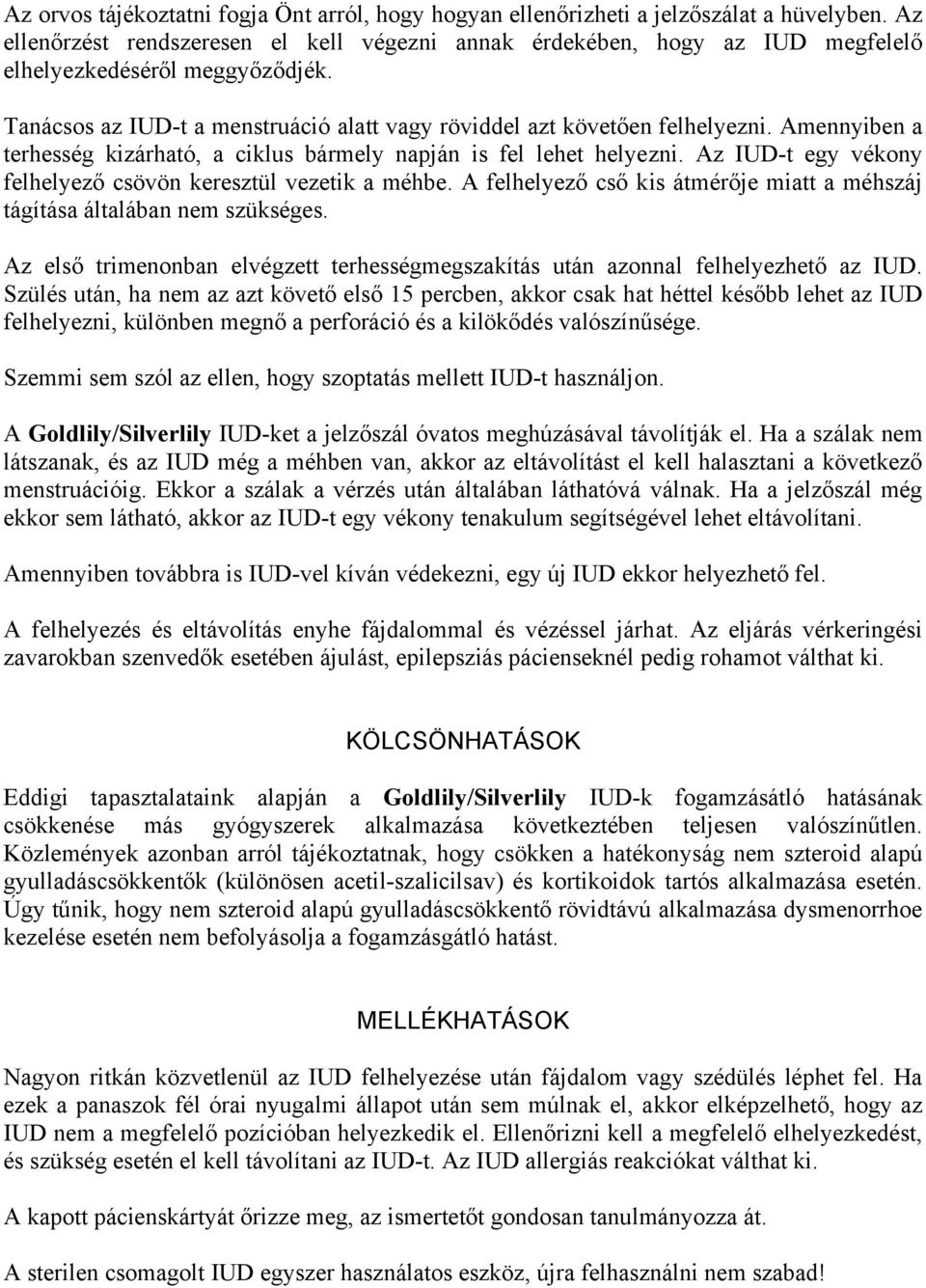 Az orvos tájékoztatni fogja Önt arról, hogy hogyan ellenőrizheti a jelzőszálat a hüvelyben. Az ellenőrzést rendszeresen el kell végezni annak érdekében, hogy az IUD megfelelő elhelyezkedéséről meggyőződjék.

Tanácsos az IUD-t a menstruáció alatt vagy röviddel azt követően felhelyezni. Amennyiben a terhesség kizárható, a ciklus bármely napján is fel lehet helyezni. Az IUD-t egy vékony felhelyező csövön keresztül vezetik a méhbe. A felhelyező cső kis átmérője miatt a méhszáj tágítása általában nem szükséges.

Az első trimenonban elvégzett terhességmegszakítás után azonnal felhelyezhető az IUD. Szülés után, ha nem az azt követő első 15 percben, akkor csak hat héttel később lehet az IUD felhelyezni, különben megnő a perforáció és a kilökődés valószínűsége.

Szemmi sem szól az ellen, hogy szoptatás mellett IUD-t használjon.

A Goldlily/Silverlily IUD-ket a jelzőszál óvatos meghúzásával távolítják el. Ha a szálak nem látszanak, és az IUD még a méhben van, akkor az eltávolítást el kell halasztani a következő menstruációig. Ekkor a szálak a vérzés után általában láthatóvá válnak. Ha a jelzőszál még ekkor sem látható, akkor az IUD-t egy vékony tenakulum segítségével lehet eltávolítani.

Amennyiben továbbra is IUD-vel kíván védekezni, egy új IUD ekkor helyezhető fel.

A felhelyezés és eltávolítás enyhe fájdalommal és vézéssel járhat. Az eljárás vérkeringési zavarokban szenvedők esetében ájulást, epilepsziás pácienseknél pedig rohamot válthat ki.

KÖLCSÖNHATÁSOK

Eddigi tapasztalataink alapján a Goldlily/Silverlily IUD-k fogamzásátló hatásának csökkenése más gyógyszerek alkalmazása következtében teljesen valószínűtlen. Közlemények azonban arról tájékoztatnak, hogy csökken a hatékonyság nem szteroid alapú gyulladáscsökkentők (különösen acetil-szalicilsav) és kortikoidok tartós alkalmazása esetén. Úgy tűnik, hogy nem szteroid alapú gyulladáscsökkentő rövidtávú alkalmazása dysmenorrhoe kezelése esetén nem befolyásolja a fogamzásgátló hatást.

MELLÉKHATÁSOK

Nagyon ritkán közvetlenül az IUD felhelyezése után fájdalom vagy szédülés léphet fel. Ha ezek a panaszok fél órai nyugalmi állapot után sem múlnak el, akkor elképzelhető, hogy az IUD nem a megfelelő pozícióban helyezkedik el. Ellenőrizni kell a megfelelő elhelyezkedést, és szükség esetén el kell távolítani az IUD-t. Az IUD allergiás reakciókat válthat ki.

A kapott pácienskártyát őrizze meg, az ismertetőt gondosan tanulmányozza át.

A sterilen csomagolt IUD egyszer használatos eszköz, újra felhasználni nem szabad!